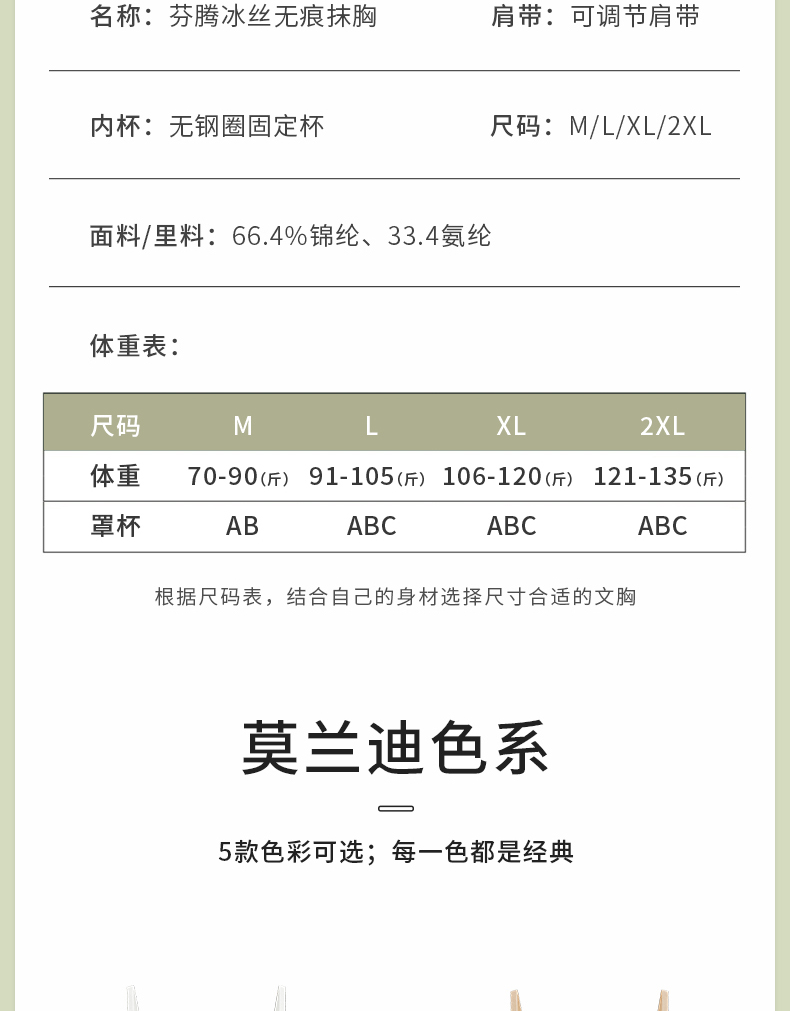 名称：芬腾冰丝无痕抹胸　　肩带：可调节肩带

内杯：无钢圈固定杯　　尺码：M/L/XL/2XL

面料/里料：66.4%锦纶、33.4氨纶

体重表：

| 尺码 | M | L | XL | 2XL |
|---|---|---|---|---|
| 体重 | 70-90(斤) | 91-105(斤) | 106-120(斤) | 121-135(斤) |
| 罩杯 | AB | ABC | ABC | ABC |

根据尺码表，结合自己的身材选择尺寸合适的文胸

莫兰迪色系

5款色彩可选；每一色都是经典